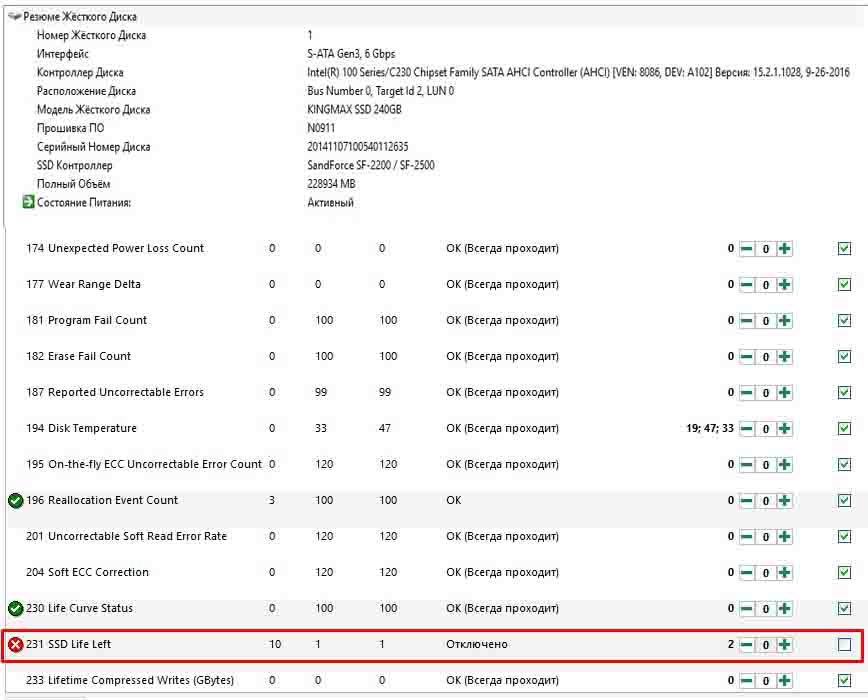 Резюме Жёсткого Диска

| | |
|---|---|
| Номер Жёсткого Диска | 1 |
| Интерфейс | S-ATA Gen3, 6 Gbps |
| Контроллер Диска | Intel(R) 100 Series/C230 Chipset Family SATA AHCI Controller (AHCI) [VEN: 8086, DEV: A102] Версия: 15.2.1.1028, 9-26-2016 |
| Расположение Диска | Bus Number 0, Target Id 2, LUN 0 |
| Модель Жёсткого Диска | KINGMAX SSD 240GB |
| Прошивка ПО | N0911 |
| Серийный Номер Диска | 20141107100540112635 |
| SSD Контроллер | SandForce SF-2200 / SF-2500 |
| Полный Объём | 228934 MB |
| Состояние Питания: | Активный |

| | | | | | | |
|---|---|---|---|---|---|---|
| 174 Unexpected Power Loss Count | 0 | 0 | 0 | OK (Всегда проходит) | 0 | 0 |
| 177 Wear Range Delta | 0 | 0 | 0 | OK (Всегда проходит) | 0 | 0 |
| 181 Program Fail Count | 0 | 100 | 100 | OK (Всегда проходит) | 0 | 0 |
| 182 Erase Fail Count | 0 | 100 | 100 | OK (Всегда проходит) | 0 | 0 |
| 187 Reported Uncorrectable Errors | 0 | 99 | 99 | OK (Всегда проходит) | 0 | 0 |
| 194 Disk Temperature | 0 | 33 | 47 | OK (Всегда проходит) | 19; 47; 33 | 0 |
| 195 On-the-fly ECC Uncorrectable Error Count | 0 | 120 | 120 | OK (Всегда проходит) | 0 | 0 |
| 196 Reallocation Event Count | 3 | 100 | 100 | OK | 0 | 0 |
| 201 Uncorrectable Soft Read Error Rate | 0 | 120 | 120 | OK (Всегда проходит) | 0 | 0 |
| 204 Soft ECC Correction | 0 | 120 | 120 | OK (Всегда проходит) | 0 | 0 |
| 230 Life Curve Status | 0 | 100 | 100 | OK (Всегда проходит) | 0 | 0 |
| 231 SSD Life Left | 10 | 1 | 1 | Отключено | 2 | 0 |
| 233 Lifetime Compressed Writes (GBytes) | 0 | 0 | 0 | OK (Всегда проходит) | 0 | 0 |